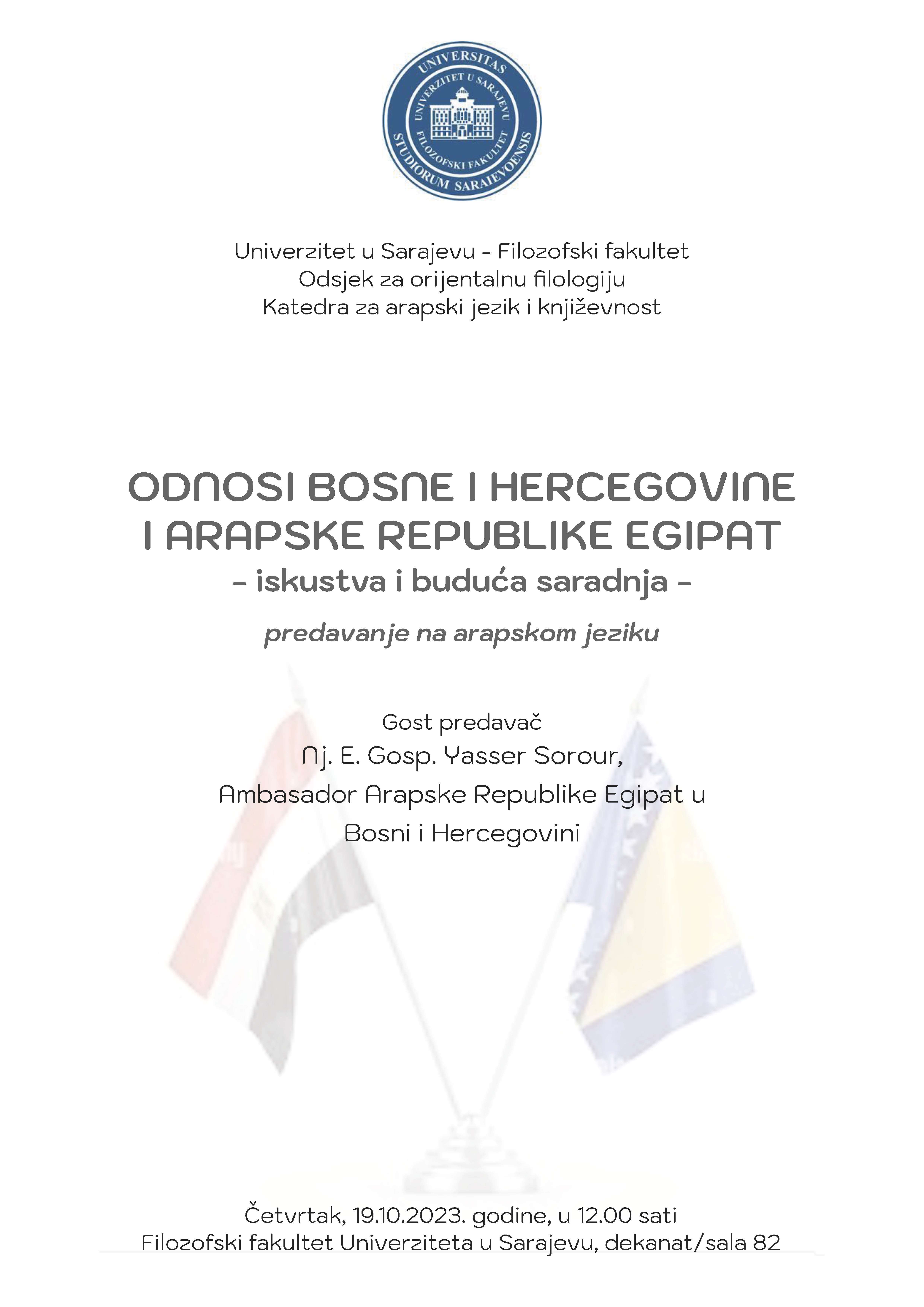 UNIVERSITAS STUDIORUM SARAIEVOENSIS
UNIVERZITET U SARAJEVU
FILOZOFSKI FAKULTET

Univerzitet u Sarajevu - Filozofski fakultet
Odsjek za orijentalnu filologiju
Katedra za arapski jezik i književnost

ODNOSI BOSNE I HERCEGOVINE I ARAPSKE REPUBLIKE EGIPAT
- iskustva i buduća saradnja -

predavanje na arapskom jeziku

Gost predavač
Nj. E. Gosp. Yasser Sorour,
Ambasador Arapske Republike Egipat u Bosni i Hercegovini

Četvrtak, 19.10.2023. godine, u 12.00 sati
Filozofski fakultet Univerziteta u Sarajevu, dekanat/sala 82